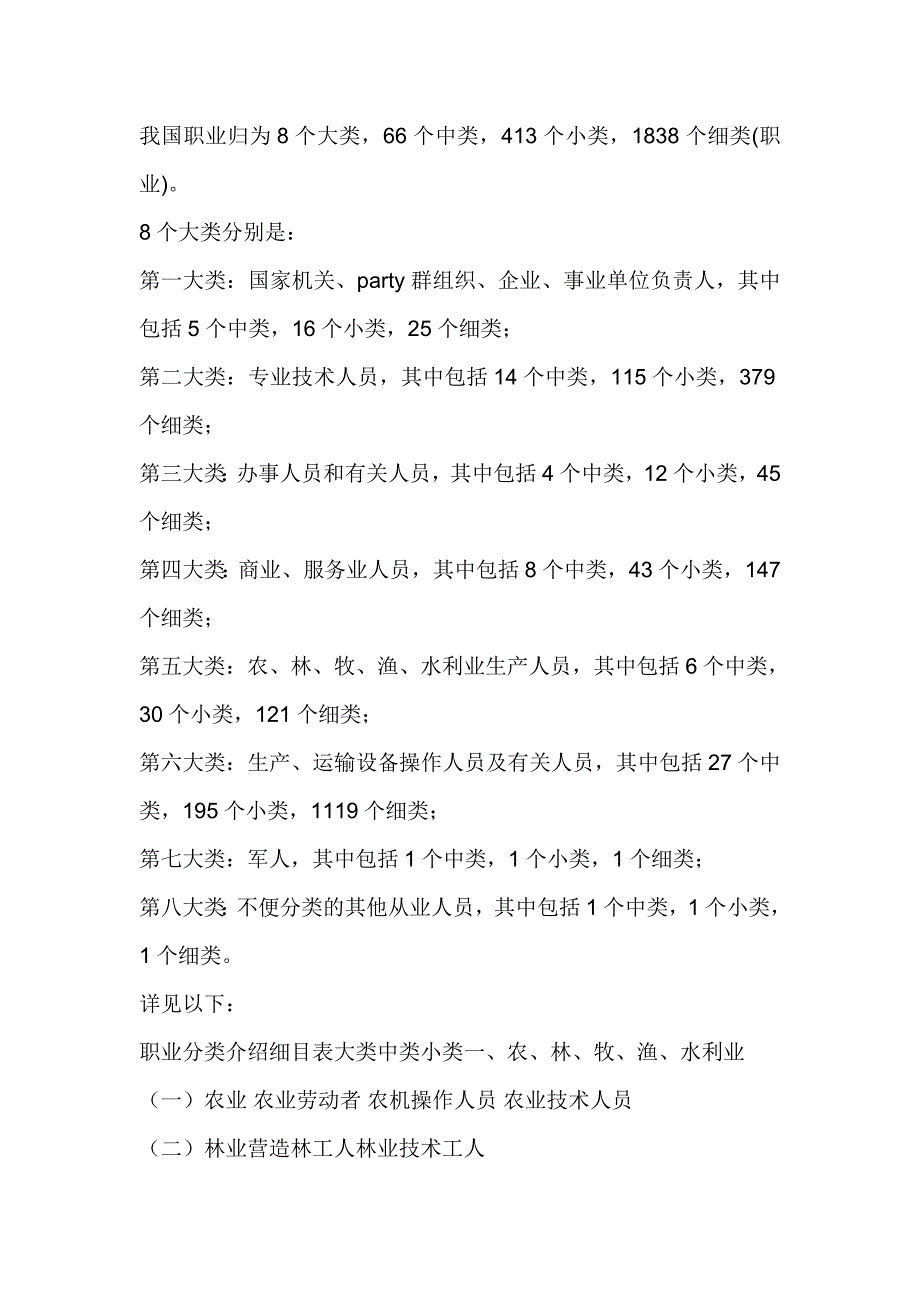 我国职业归为 8 个大类，66 个中类，413 个小类，1838 个细类(职业)。

8 个大类分别是：

第一大类：国家机关、party 群组织、企业、事业单位负责人，其中包括 5 个中类，16 个小类，25 个细类；

第二大类：专业技术人员，其中包括 14 个中类，115 个小类，379 个细类；

第三大类: 办事人员和有关人员，其中包括 4 个中类，12 个小类，45 个细类；

第四大类: 商业、服务业人员，其中包括 8 个中类，43 个小类，147 个细类；

第五大类：农、林、牧、渔、水利业生产人员，其中包括 6 个中类，30 个小类，121 个细类；

第六大类：生产、运输设备操作人员及有关人员，其中包括 27 个中类，195 个小类，1119 个细类；

第七大类：军人，其中包括 1 个中类，1 个小类，1 个细类；

第八大类: 不便分类的其他从业人员，其中包括 1 个中类，1 个小类，1 个细类。

详见以下：

职业分类介绍细目表大类中类小类一、农、林、牧、渔、水利业

（一）农业 农业劳动者 农机操作人员 农业技术人员

（二）林业营造林工人林业技术工人